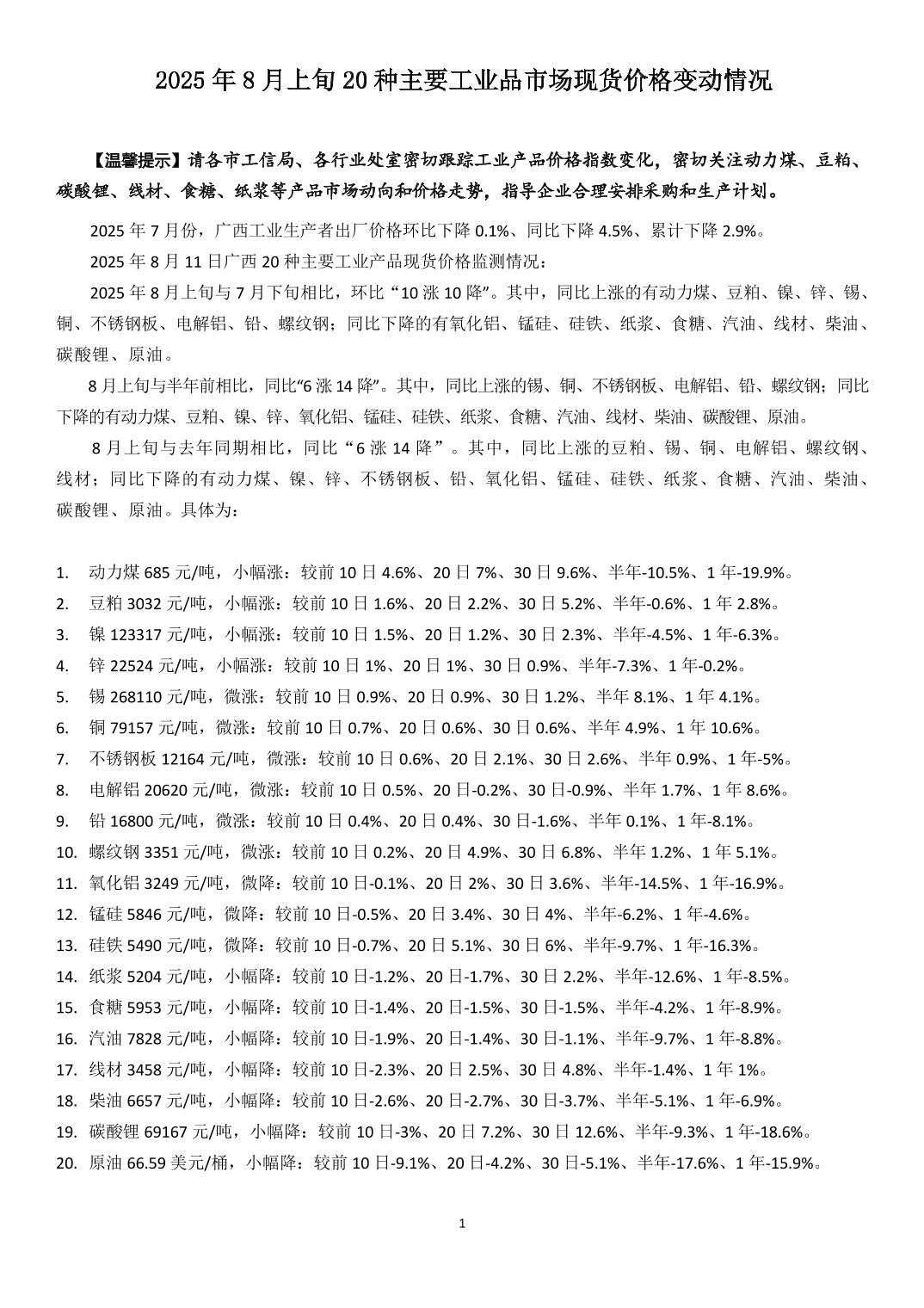 2025 年 8 月上旬 20 种主要工业品市场现货价格变动情况

【温馨提示】请各市工信局、各行业处室密切跟踪工业产品价格指数变化，密切关注动力煤、豆粕、碳酸锂、线材、食糖、纸浆等产品市场动向和价格走势，指导企业合理安排采购和生产计划。

2025 年 7 月份，广西工业生产者出厂价格环比下降 0.1%、同比下降 4.5%、累计下降 2.9%。

2025 年 8 月 11 日广西 20 种主要工业产品现货价格监测情况：

2025 年 8 月上旬与 7 月下旬相比，环比“10 涨 10 降”。其中，同比上涨的有动力煤、豆粕、镍、锌、锡、铜、不锈钢板、电解铝、铅、螺纹钢；同比下降的有氧化铝、锰硅、硅铁、纸浆、食糖、汽油、线材、柴油、碳酸锂、原油。

8 月上旬与半年前相比，同比“6 涨 14 降”。其中，同比上涨的锡、铜、不锈钢板、电解铝、铅、螺纹钢；同比下降的有动力煤、豆粕、镍、锌、氧化铝、锰硅、硅铁、纸浆、食糖、汽油、线材、柴油、碳酸锂、原油。

8 月上旬与去年同期相比，同比“6 涨 14 降”。其中，同比上涨的豆粕、锡、铜、电解铝、螺纹钢、线材；同比下降的有动力煤、镍、锌、不锈钢板、铅、氧化铝、锰硅、硅铁、纸浆、食糖、汽油、柴油、碳酸锂、原油。具体为：

1. 动力煤 685 元/吨，小幅涨：较前 10 日 4.6%、20 日 7%、30 日 9.6%、半年-10.5%、1 年-19.9%。
2. 豆粕 3032 元/吨，小幅涨：较前 10 日 1.6%、20 日 2.2%、30 日 5.2%、半年-0.6%、1 年 2.8%。
3. 镍 123317 元/吨，小幅涨：较前 10 日 1.5%、20 日 1.2%、30 日 2.3%、半年-4.5%、1 年-6.3%。
4. 锌 22524 元/吨，小幅涨：较前 10 日 1%、20 日 1%、30 日 0.9%、半年-7.3%、1 年-0.2%。
5. 锡 268110 元/吨，微涨：较前 10 日 0.9%、20 日 0.9%、30 日 1.2%、半年 8.1%、1 年 4.1%。
6. 铜 79157 元/吨，微涨：较前 10 日 0.7%、20 日 0.6%、30 日 0.6%、半年 4.9%、1 年 10.6%。
7. 不锈钢板 12164 元/吨，微涨：较前 10 日 0.6%、20 日 2.1%、30 日 2.6%、半年 0.9%、1 年-5%。
8. 电解铝 20620 元/吨，微涨：较前 10 日 0.5%、20 日-0.2%、30 日-0.9%、半年 1.7%、1 年 8.6%。
9. 铅 16800 元/吨，微涨：较前 10 日 0.4%、20 日 0.4%、30 日-1.6%、半年 0.1%、1 年-8.1%。
10. 螺纹钢 3351 元/吨，微涨：较前 10 日 0.2%、20 日 4.9%、30 日 6.8%、半年 1.2%、1 年 5.1%。
11. 氧化铝 3249 元/吨，微降：较前 10 日-0.1%、20 日 2%、30 日 3.6%、半年-14.5%、1 年-16.9%。
12. 锰硅 5846 元/吨，微降：较前 10 日-0.5%、20 日 3.4%、30 日 4%、半年-6.2%、1 年-4.6%。
13. 硅铁 5490 元/吨，微降：较前 10 日-0.7%、20 日 5.1%、30 日 6%、半年-9.7%、1 年-16.3%。
14. 纸浆 5204 元/吨，小幅降：较前 10 日-1.2%、20 日-1.7%、30 日 2.2%、半年-12.6%、1 年-8.5%。
15. 食糖 5953 元/吨，小幅降：较前 10 日-1.4%、20 日-1.5%、30 日-1.5%、半年-4.2%、1 年-8.9%。
16. 汽油 7828 元/吨，小幅降：较前 10 日-1.9%、20 日-1.4%、30 日-1.1%、半年-9.7%、1 年-8.8%。
17. 线材 3458 元/吨，小幅降：较前 10 日-2.3%、20 日 2.5%、30 日 4.8%、半年-1.4%、1 年 1%。
18. 柴油 6657 元/吨，小幅降：较前 10 日-2.6%、20 日-2.7%、30 日-3.7%、半年-5.1%、1 年-6.9%。
19. 碳酸锂 69167 元/吨，小幅降：较前 10 日-3%、20 日 7.2%、30 日 12.6%、半年-9.3%、1 年-18.6%。
20. 原油 66.59 美元/桶，小幅降：较前 10 日-9.1%、20 日-4.2%、30 日-5.1%、半年-17.6%、1 年-15.9%。

1